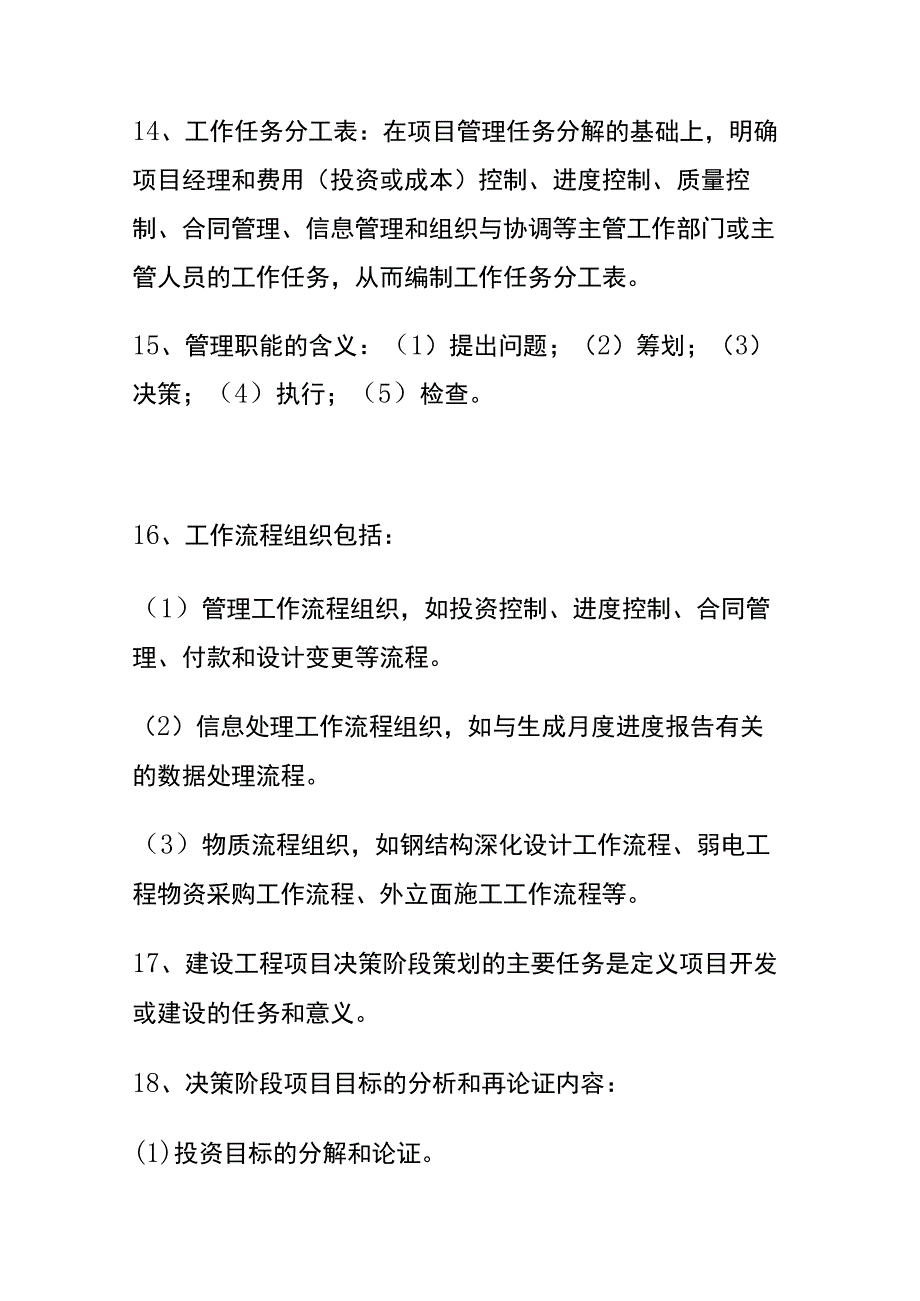 14、工作任务分工表：在项目管理任务分解的基础上，明确项目经理和费用（投资或成本）控制、进度控制、质量控制、合同管理、信息管理和组织与协调等主管工作部门或主管人员的工作任务，从而编制工作任务分工表。

15、管理职能的含义：（1）提出问题；（2）筹划；（3）决策；（4）执行；（5）检查。

16、工作流程组织包括：

（1）管理工作流程组织，如投资控制、进度控制、合同管理、付款和设计变更等流程。

（2）信息处理工作流程组织，如与生成月度进度报告有关的数据处理流程。

（3）物质流程组织，如钢结构深化设计工作流程、弱电工程物资采购工作流程、外立面施工工作流程等。

17、建设工程项目决策阶段策划的主要任务是定义项目开发或建设的任务和意义。

18、决策阶段项目目标的分析和再论证内容：

(1)投资目标的分解和论证。